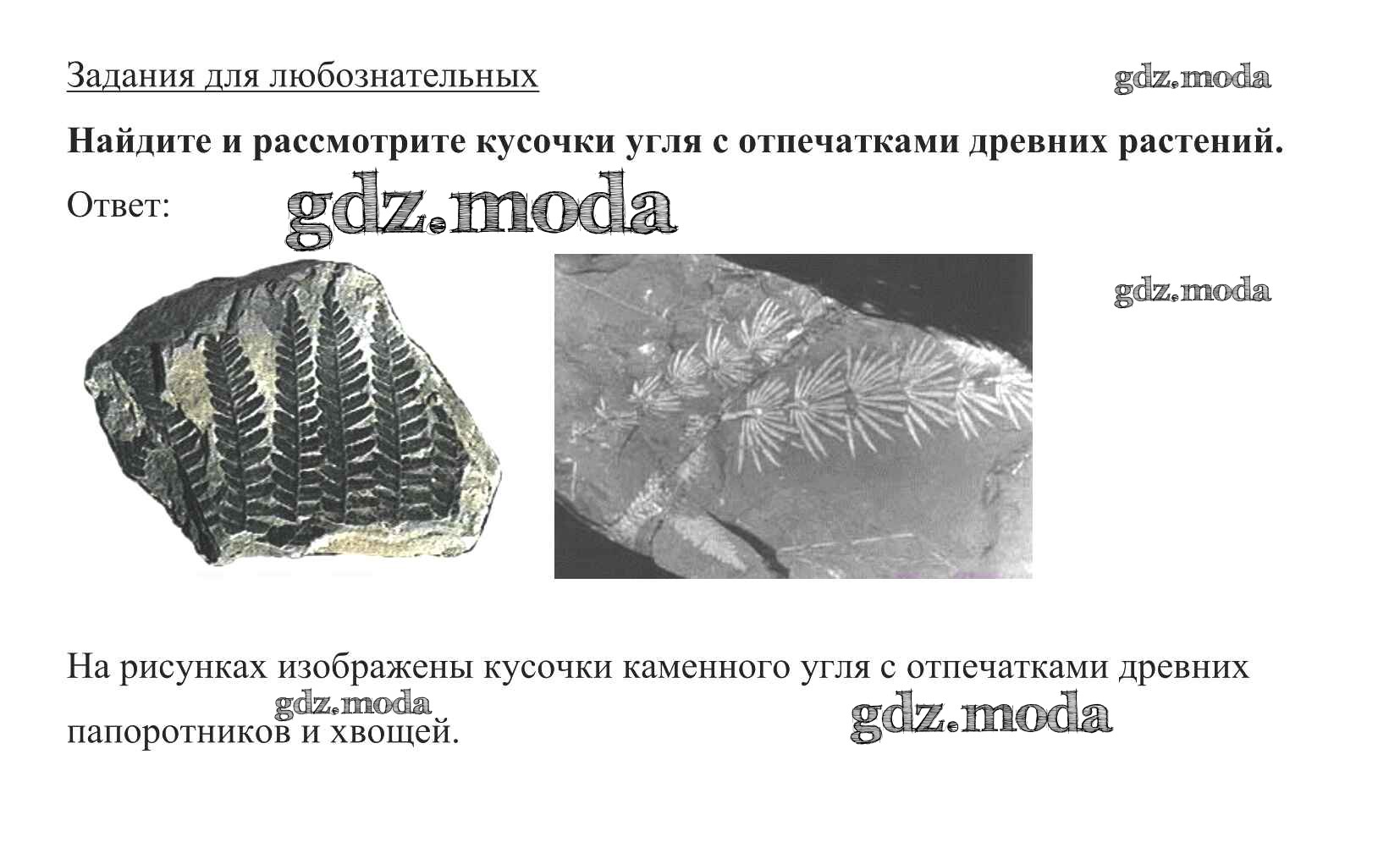 Задания для любознательных

Найдите и рассмотрите кусочки угля с отпечатками древних растений.

Ответ:

На рисунках изображены кусочки каменного угля с отпечатками древних папоротников и хвощей.

gdz.moda